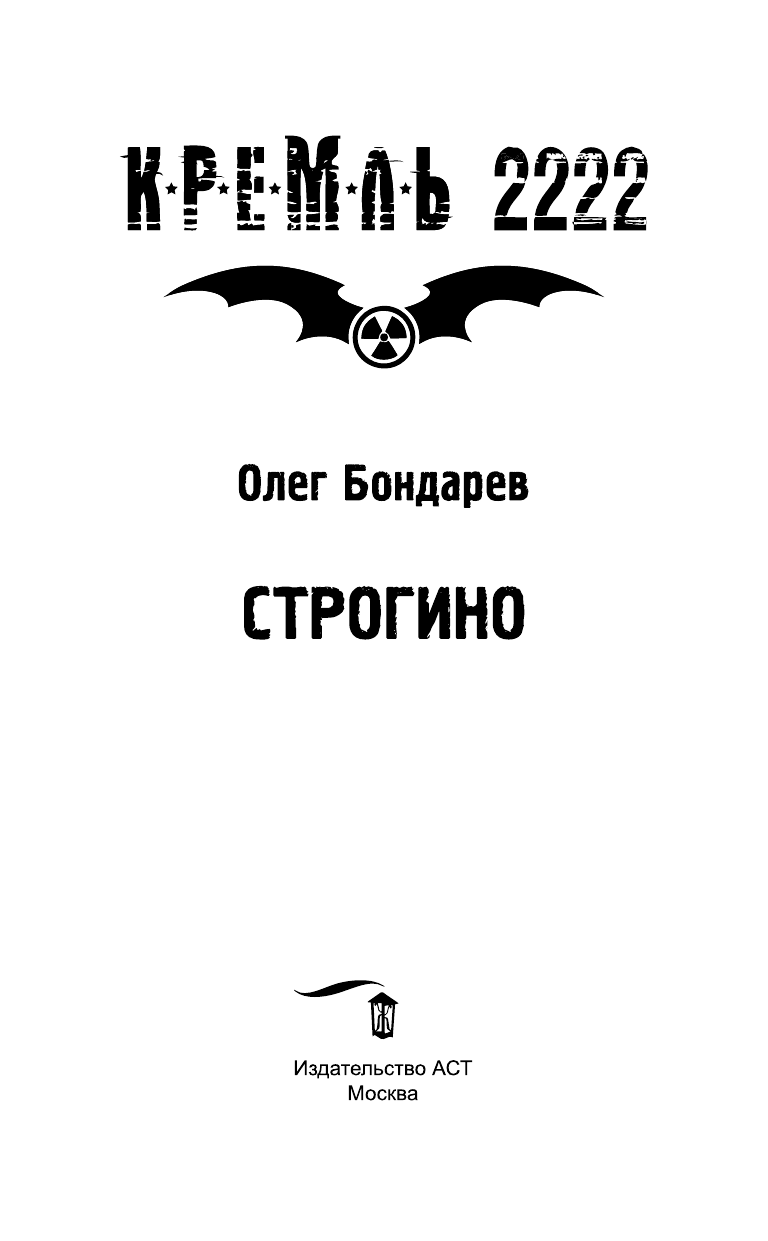 КРЕМЛЬ 2222

Олег Бондарев

СТРОГИНО

Издательство АСТ
Москва